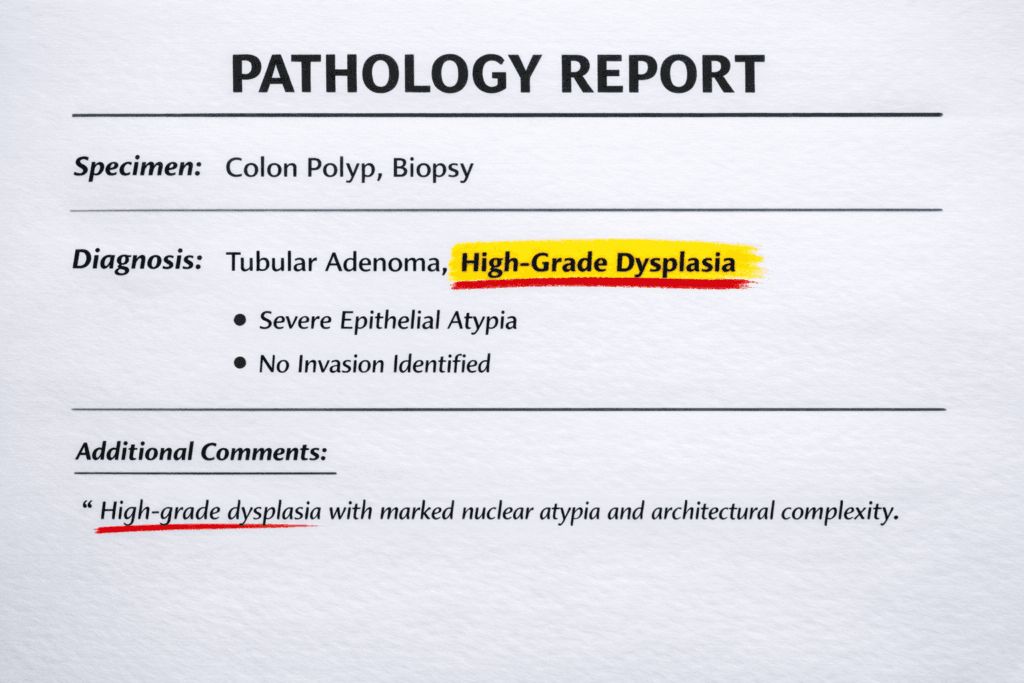 PATHOLOGY REPORT

Specimen: Colon Polyp, Biopsy

Diagnosis: Tubular Adenoma, High-Grade Dysplasia

• Severe Epithelial Atypia
• No Invasion Identified

Additional Comments:

" High-grade dysplasia with marked nuclear atypia and architectural complexity.